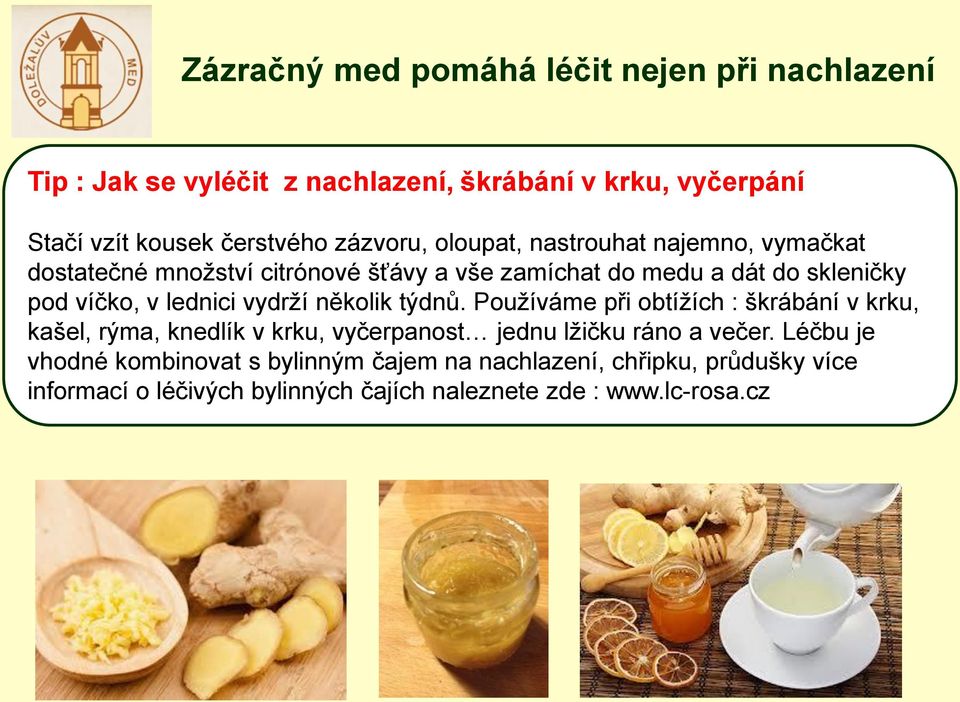 DOLEŽALŮV MED

Zázračný med pomáhá léčit nejen při nachlazení

Tip : Jak se vyléčit z nachlazení, škrábání v krku, vyčerpání

Stačí vzít kousek čerstvého zázvoru, oloupat, nastrouhat najemno, vymačkat dostatečné množství citrónové šťávy a vše zamíchat do medu a dát do skleničky pod víčko, v lednici vydrží několik týdnů. Používáme při obtížích : škrábání v krku, kašel, rýma, knedlík v krku, vyčerpanost… jednu lžičku ráno a večer. Léčbu je vhodné kombinovat s bylinným čajem na nachlazení, chřipku, průdušky více informací o léčivých bylinných čajích naleznete zde : www.lc-rosa.cz